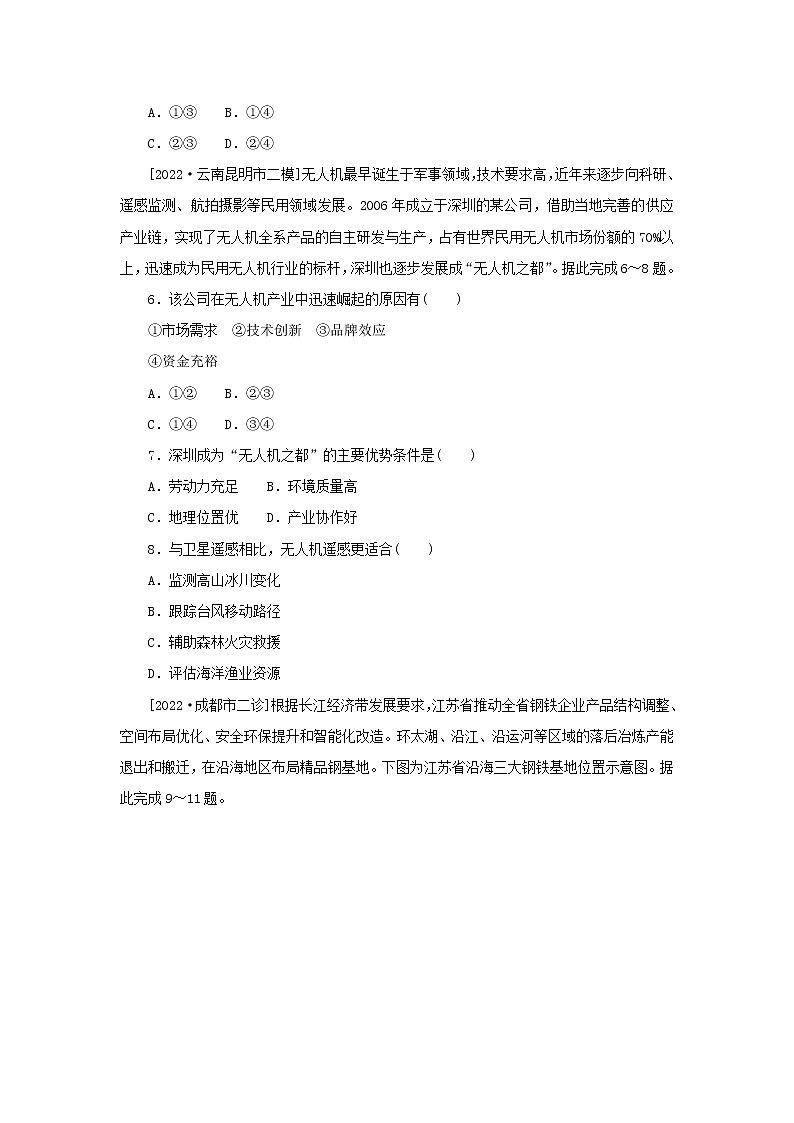 A．①③　B．①④

C．②③　D．②④

[2022·云南昆明市二模]无人机最早诞生于军事领域，技术要求高，近年来逐步向科研、遥感监测、航拍摄影等民用领域发展。2006年成立于深圳的某公司，借助当地完善的供应产业链，实现了无人机全系产品的自主研发与生产，占有世界民用无人机市场份额的70%以上，迅速成为民用无人机行业的标杆，深圳也逐步发展成“无人机之都”。据此完成6～8题。

6．该公司在无人机产业中迅速崛起的原因有(　　)

①市场需求　②技术创新　③品牌效应

④资金充裕

A．①②　B．②③

C．①④　D．③④

7．深圳成为“无人机之都”的主要优势条件是(　　)

A．劳动力充足　　B．环境质量高

C．地理位置优　　D．产业协作好

8．与卫星遥感相比，无人机遥感更适合(　　)

A．监测高山冰川变化

B．跟踪台风移动路径

C．辅助森林火灾救援

D．评估海洋渔业资源

[2022·成都市二诊]根据长江经济带发展要求，江苏省推动全省钢铁企业产品结构调整、空间布局优化、安全环保提升和智能化改造。环太湖、沿江、沿运河等区域的落后冶炼产能退出和搬迁，在沿海地区布局精品钢基地。下图为江苏省沿海三大钢铁基地位置示意图。据此完成9～11题。